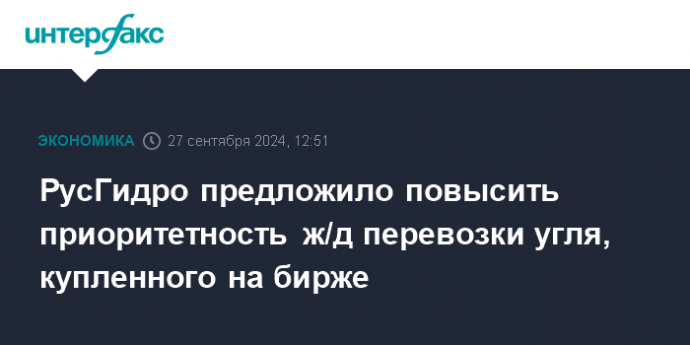 интерфакс

ЭКОНОМИКА 27 сентября 2024, 12:51

РусГидро предложило повысить приоритетность ж/д перевозки угля, купленного на бирже